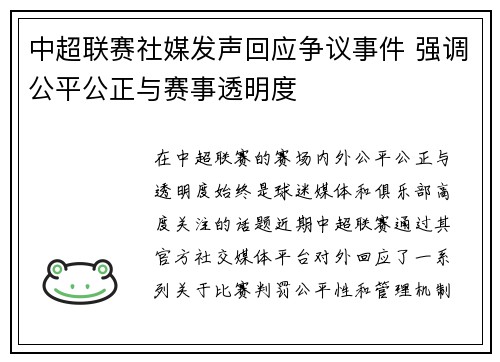 中超联赛社媒发声回应争议事件 强调公平公正与赛事透明度

在中超联赛的赛场内外公平公正与透明度始终是球迷媒体和俱乐部高度关注的话题近期中超联赛通过其官方社交媒体平台对外回应了一系列关于比赛判罚公平性和管理机制